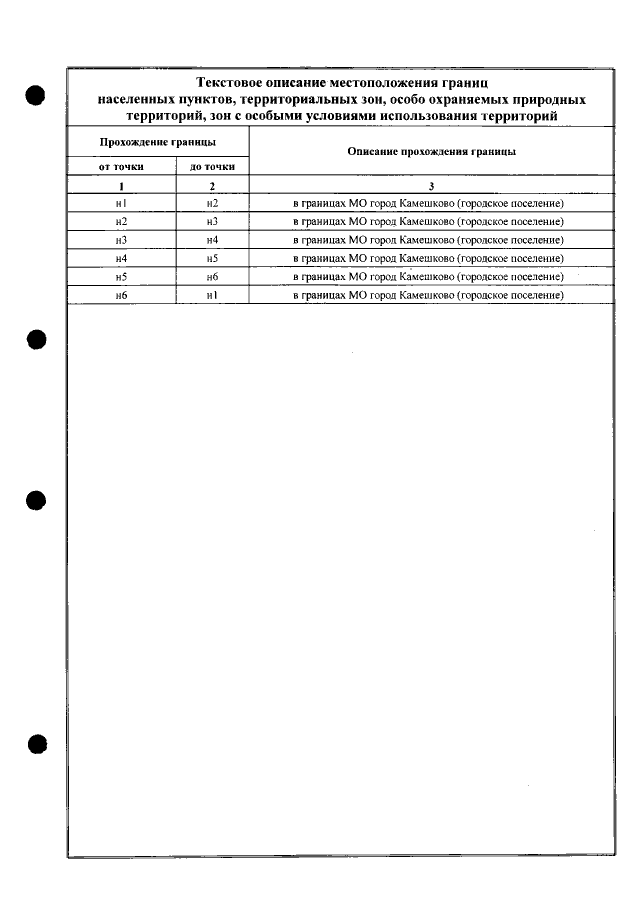 Текстовое описание местоположения границ населенных пунктов, территориальных зон, особо охраняемых природных территорий, зон с особыми условиями использования территорий

| Прохождение границы | | Описание прохождения границы |
|---|---|---|
| от точки | до точки | |
| 1 | 2 | 3 |
| н1 | н2 | в границах МО город Камешково (городское поселение) |
| н2 | н3 | в границах МО город Камешково (городское поселение) |
| н3 | н4 | в границах МО город Камешково (городское поселение) |
| н4 | н5 | в границах МО город Камешково (городское поселение) |
| н5 | н6 | в границах МО город Камешково (городское поселение) |
| н6 | н1 | в границах МО город Камешково (городское поселение) |